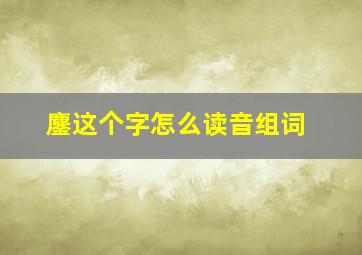 鏖这个字怎么读音组词